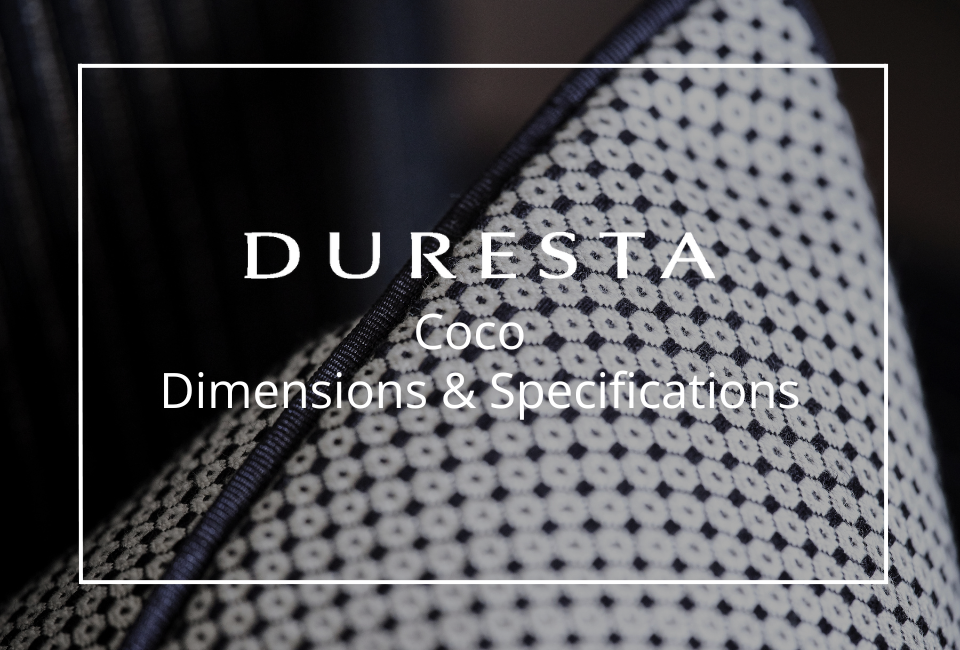 DURESTA
Coco
Dimensions & Specifications